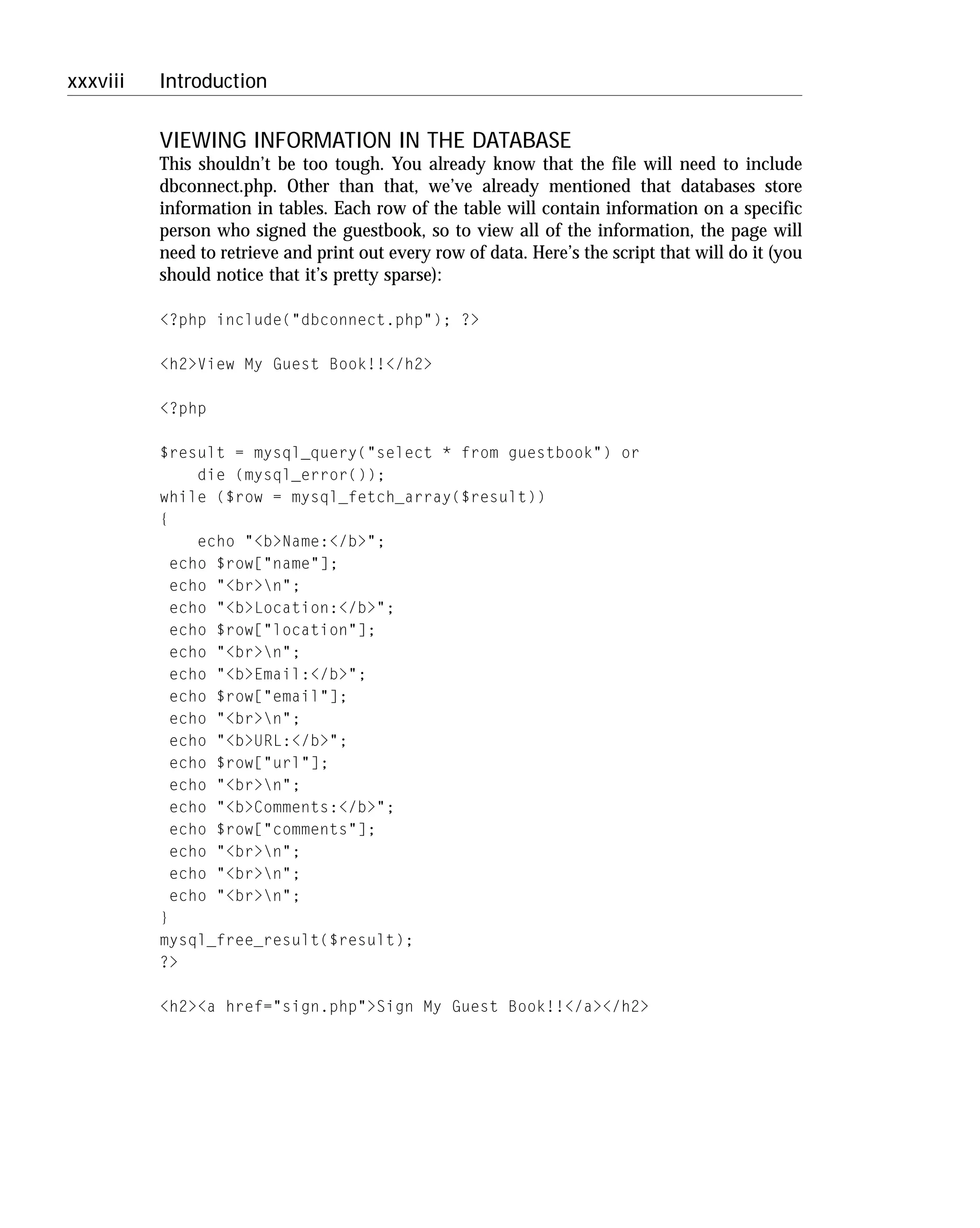 xxxviii Introduction

VIEWING INFORMATION IN THE DATABASE

This shouldn't be too tough. You already know that the file will need to include dbconnect.php. Other than that, we've already mentioned that databases store information in tables. Each row of the table will contain information on a specific person who signed the guestbook, so to view all of the information, the page will need to retrieve and print out every row of data. Here's the script that will do it (you should notice that it's pretty sparse):

<?php include("dbconnect.php"); ?>

<h2>View My Guest Book!!</h2>

<?php

$result = mysql_query("select * from guestbook") or
    die (mysql_error());
while ($row = mysql_fetch_array($result))
{
    echo "<b>Name:</b>";
 echo $row["name"];
 echo "<br>\n";
 echo "<b>Location:</b>";
 echo $row["location"];
 echo "<br>\n";
 echo "<b>Email:</b>";
 echo $row["email"];
 echo "<br>\n";
 echo "<b>URL:</b>";
 echo $row["url"];
 echo "<br>\n";
 echo "<b>Comments:</b>";
 echo $row["comments"];
 echo "<br>\n";
 echo "<br>\n";
 echo "<br>\n";
}
mysql_free_result($result);
?>

<h2><a href="sign.php">Sign My Guest Book!!</a></h2>